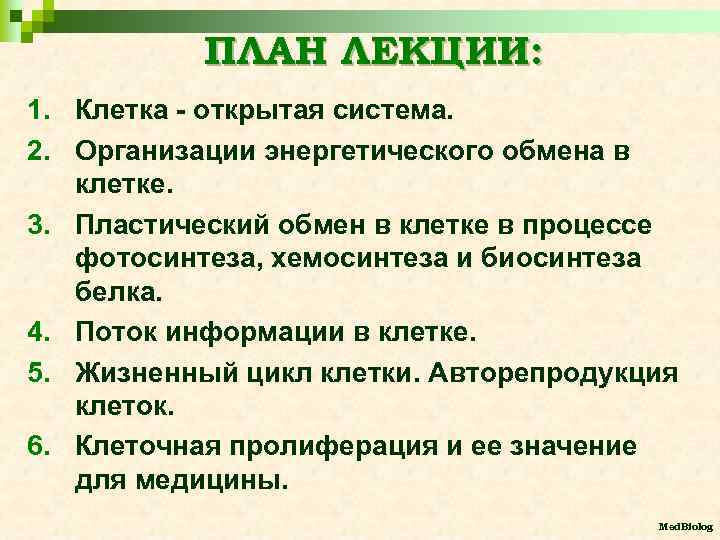 ПЛАН ЛЕКЦИИ:

1. Клетка - открытая система.
2. Организации энергетического обмена в клетке.
3. Пластический обмен в клетке в процессе фотосинтеза, хемосинтеза и биосинтеза белка.
4. Поток информации в клетке.
5. Жизненный цикл клетки. Авторепродукция клеток.
6. Клеточная пролиферация и ее значение для медицины.

MedBiolog